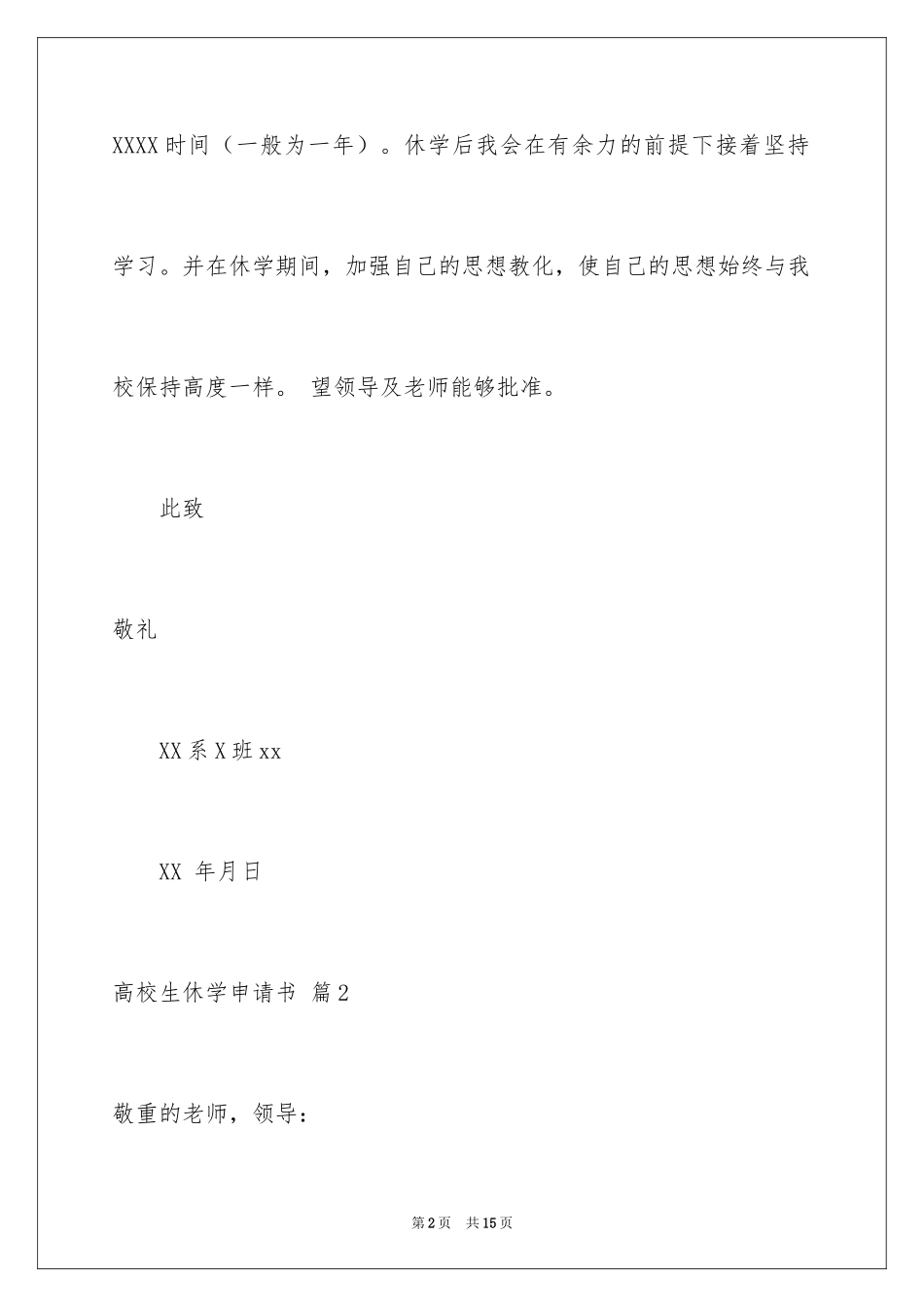 XXXX时间（一般为一年）。休学后我会在有余力的前提下接着坚持学习。并在休学期间，加强自己的思想教化，使自己的思想始终与我校保持高度一样。 望领导及老师能够批准。

此致

敬礼

XX系X班xx

XX 年月日

高校生休学申请书 篇2

敬重的老师，领导：

第2页 共15页